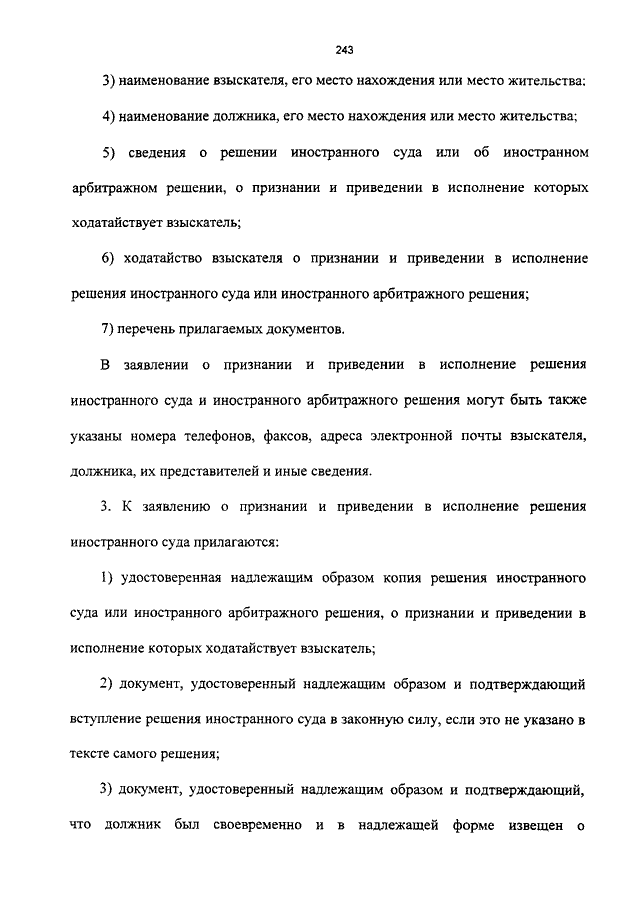 243

3) наименование взыскателя, его место нахождения или место жительства;

4) наименование должника, его место нахождения или место жительства;

5) сведения о решении иностранного суда или об иностранном арбитражном решении, о признании и приведении в исполнение которых ходатайствует взыскатель;

6) ходатайство взыскателя о признании и приведении в исполнение решения иностранного суда или иностранного арбитражного решения;

7) перечень прилагаемых документов.

В заявлении о признании и приведении в исполнение решения иностранного суда и иностранного арбитражного решения могут быть также указаны номера телефонов, факсов, адреса электронной почты взыскателя, должника, их представителей и иные сведения.

3. К заявлению о признании и приведении в исполнение решения иностранного суда прилагаются:

1) удостоверенная надлежащим образом копия решения иностранного суда или иностранного арбитражного решения, о признании и приведении в исполнение которых ходатайствует взыскатель;

2) документ, удостоверенный надлежащим образом и подтверждающий вступление решения иностранного суда в законную силу, если это не указано в тексте самого решения;

3) документ, удостоверенный надлежащим образом и подтверждающий, что должник был своевременно и в надлежащей форме извещен о